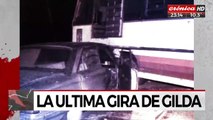 crónica HD
23:14 10.5°

LA ULTIMA GIRA DE GILDA